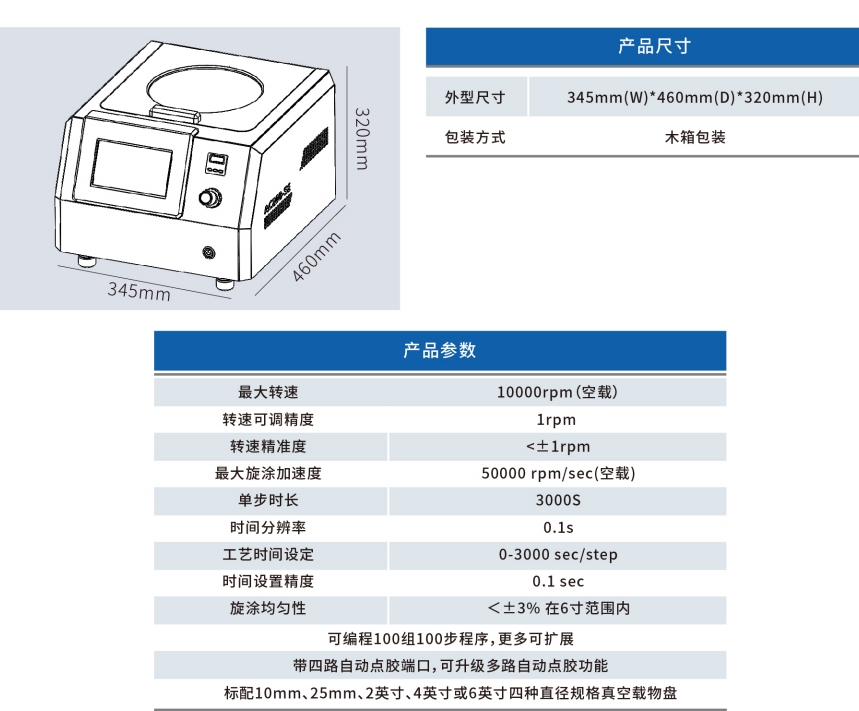 320mm

460mm

345mm

产品尺寸

| 外型尺寸 | 345mm(W)*460mm(D)*320mm(H) |
|---|---|
| 包装方式 | 木箱包装 |

产品参数

| 最大转速 | 10000rpm(空载) |
|---|---|
| 转速可调精度 | 1rpm |
| 转速精准度 | <±1rpm |
| 最大旋涂加速度 | 50000 rpm/sec(空载) |
| 单步时长 | 3000S |
| 时间分辨率 | 0.1s |
| 工艺时间设定 | 0-3000 sec/step |
| 时间设置精度 | 0.1 sec |
| 旋涂均匀性 | <±3% 在6寸范围内 |

可编程100组100步程序,更多可扩展

带四路自动点胶端口,可升级多路自动点胶功能

标配10mm、25mm、2英寸、4英寸或6英寸四种直径规格真空载物盘